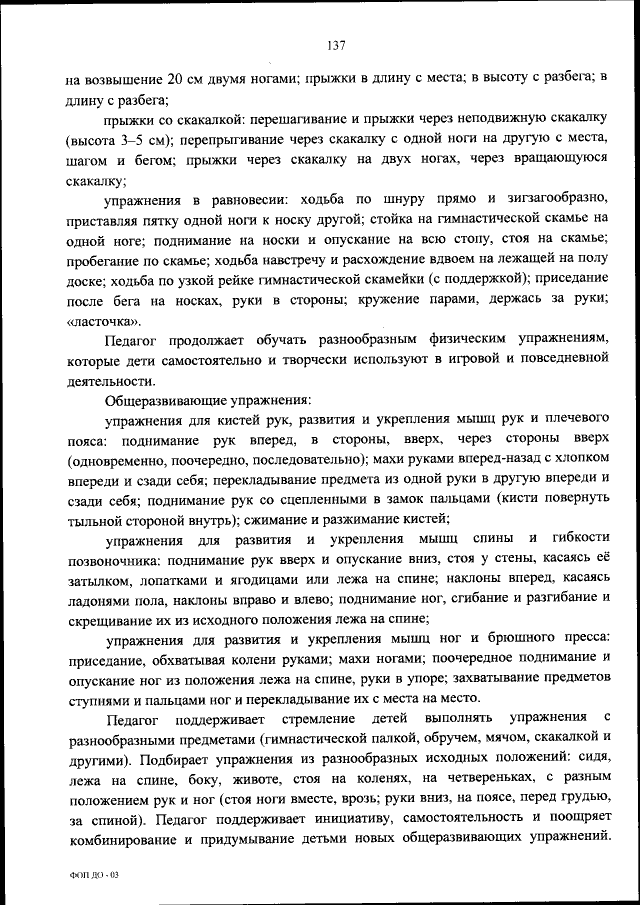 137

на возвышение 20 см двумя ногами; прыжки в длину с места; в высоту с разбега; в длину с разбега;

прыжки со скакалкой: перешагивание и прыжки через неподвижную скакалку (высота 3–5 см); перепрыгивание через скакалку с одной ноги на другую с места, шагом и бегом; прыжки через скакалку на двух ногах, через вращающуюся скакалку;

упражнения в равновесии: ходьба по шнуру прямо и зигзагообразно, приставляя пятку одной ноги к носку другой; стойка на гимнастической скамье на одной ноге; поднимание на носки и опускание на всю стопу, стоя на скамье; пробегание по скамье; ходьба навстречу и расхождение вдвоем на лежащей на полу доске; ходьба по узкой рейке гимнастической скамейки (с поддержкой); приседание после бега на носках, руки в стороны; кружение парами, держась за руки; «ласточка».

Педагог продолжает обучать разнообразным физическим упражнениям, которые дети самостоятельно и творчески используют в игровой и повседневной деятельности.

Общеразвивающие упражнения:

упражнения для кистей рук, развития и укрепления мышц рук и плечевого пояса: поднимание рук вперед, в стороны, вверх, через стороны вверх (одновременно, поочередно, последовательно); махи руками вперед-назад с хлопком впереди и сзади себя; перекладывание предмета из одной руки в другую впереди и сзади себя; поднимание рук со сцепленными в замок пальцами (кисти повернуть тыльной стороной внутрь); сжимание и разжимание кистей;

упражнения для развития и укрепления мышц спины и гибкости позвоночника: поднимание рук вверх и опускание вниз, стоя у стены, касаясь её затылком, лопатками и ягодицами или лежа на спине; наклоны вперед, касаясь ладонями пола, наклоны вправо и влево; поднимание ног, сгибание и разгибание и скрещивание их из исходного положения лежа на спине;

упражнения для развития и укрепления мышц ног и брюшного пресса: приседание, обхватывая колени руками; махи ногами; поочередное поднимание и опускание ног из положения лежа на спине, руки в упоре; захватывание предметов ступнями и пальцами ног и перекладывание их с места на место.

Педагог поддерживает стремление детей выполнять упражнения с разнообразными предметами (гимнастической палкой, обручем, мячом, скакалкой и другими). Подбирает упражнения из разнообразных исходных положений: сидя, лежа на спине, боку, животе, стоя на коленях, на четвереньках, с разным положением рук и ног (стоя ноги вместе, врозь; руки вниз, на поясе, перед грудью, за спиной). Педагог поддерживает инициативу, самостоятельность и поощряет комбинирование и придумывание детьми новых общеразвивающих упражнений.

ФОП ДО - 03